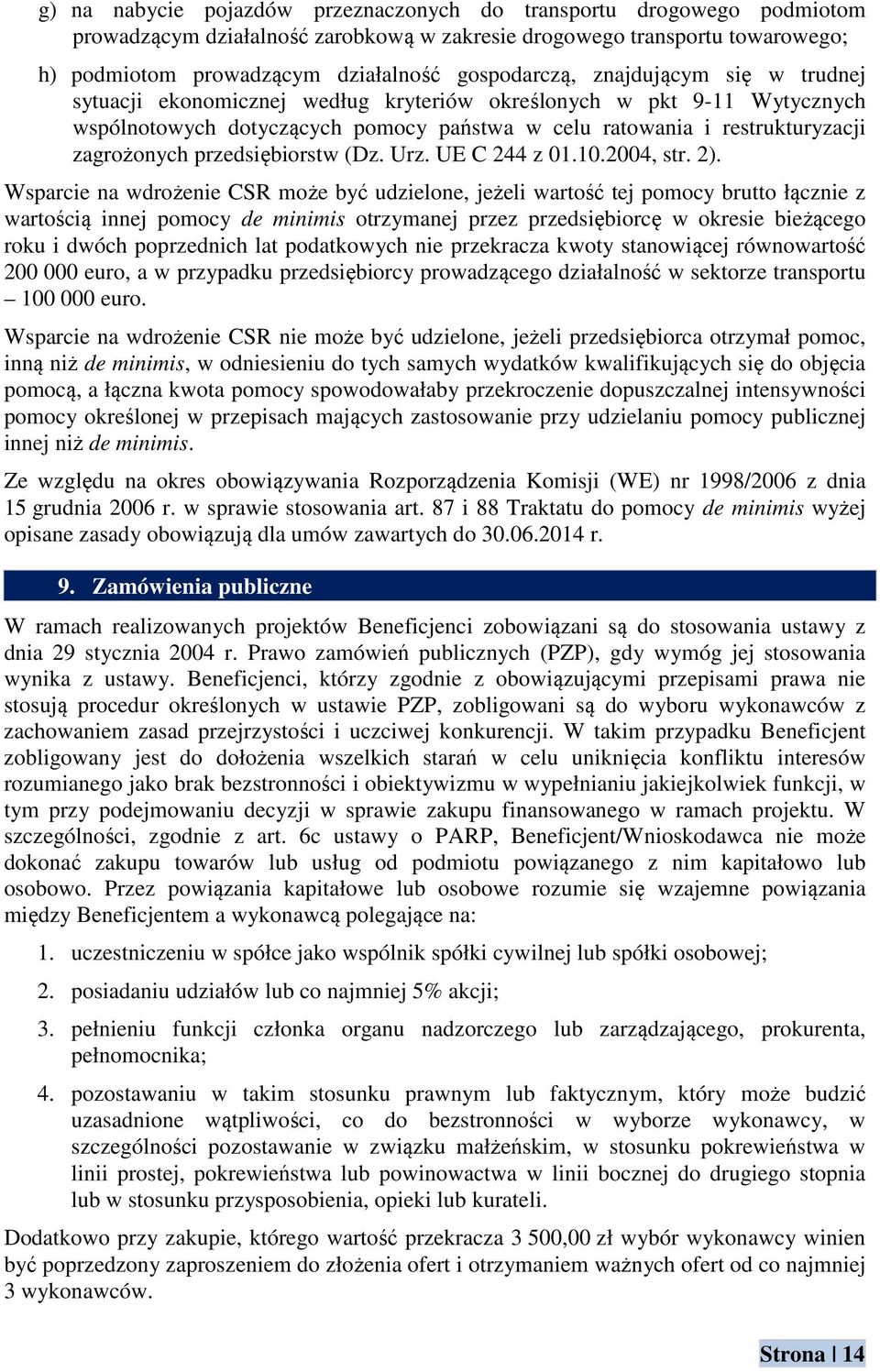 g) na nabycie pojazdów przeznaczonych do transportu drogowego podmiotom prowadzącym działalność zarobkową w zakresie drogowego transportu towarowego;

h) podmiotom prowadzącym działalność gospodarczą, znajdującym się w trudnej sytuacji ekonomicznej według kryteriów określonych w pkt 9-11 Wytycznych wspólnotowych dotyczących pomocy państwa w celu ratowania i restrukturyzacji zagrożonych przedsiębiorstw (Dz. Urz. UE C 244 z 01.10.2004, str. 2).

Wsparcie na wdrożenie CSR może być udzielone, jeżeli wartość tej pomocy brutto łącznie z wartością innej pomocy de minimis otrzymanej przez przedsiębiorcę w okresie bieżącego roku i dwóch poprzednich lat podatkowych nie przekracza kwoty stanowiącej równowartość 200 000 euro, a w przypadku przedsiębiorcy prowadzącego działalność w sektorze transportu – 100 000 euro.

Wsparcie na wdrożenie CSR nie może być udzielone, jeżeli przedsiębiorca otrzymał pomoc, inną niż de minimis, w odniesieniu do tych samych wydatków kwalifikujących się do objęcia pomocą, a łączna kwota pomocy spowodowałaby przekroczenie dopuszczalnej intensywności pomocy określonej w przepisach mających zastosowanie przy udzielaniu pomocy publicznej innej niż de minimis.

Ze względu na okres obowiązywania Rozporządzenia Komisji (WE) nr 1998/2006 z dnia 15 grudnia 2006 r. w sprawie stosowania art. 87 i 88 Traktatu do pomocy de minimis wyżej opisane zasady obowiązują dla umów zawartych do 30.06.2014 r.

9. Zamówienia publiczne

W ramach realizowanych projektów Beneficjenci zobowiązani są do stosowania ustawy z dnia 29 stycznia 2004 r. Prawo zamówień publicznych (PZP), gdy wymóg jej stosowania wynika z ustawy. Beneficjenci, którzy zgodnie z obowiązującymi przepisami prawa nie stosują procedur określonych w ustawie PZP, zobligowani są do wyboru wykonawców z zachowaniem zasad przejrzystości i uczciwej konkurencji. W takim przypadku Beneficjent zobligowany jest do dołożenia wszelkich starań w celu uniknięcia konfliktu interesów rozumianego jako brak bezstronności i obiektywizmu w wypełnianiu jakiejkolwiek funkcji, w tym przy podejmowaniu decyzji w sprawie zakupu finansowanego w ramach projektu. W szczególności, zgodnie z art. 6c ustawy o PARP, Beneficjent/Wnioskodawca nie może dokonać zakupu towarów lub usług od podmiotu powiązanego z nim kapitałowo lub osobowo. Przez powiązania kapitałowe lub osobowe rozumie się wzajemne powiązania między Beneficjentem a wykonawcą polegające na:

1. uczestniczeniu w spółce jako wspólnik spółki cywilnej lub spółki osobowej;
2. posiadaniu udziałów lub co najmniej 5% akcji;
3. pełnieniu funkcji członka organu nadzorczego lub zarządzającego, prokurenta, pełnomocnika;
4. pozostawaniu w takim stosunku prawnym lub faktycznym, który może budzić uzasadnione wątpliwości, co do bezstronności w wyborze wykonawcy, w szczególności pozostawanie w związku małżeńskim, w stosunku pokrewieństwa w linii prostej, pokrewieństwa lub powinowactwa w linii bocznej do drugiego stopnia lub w stosunku przysposobienia, opieki lub kurateli.

Dodatkowo przy zakupie, którego wartość przekracza 3 500,00 zł wybór wykonawcy winien być poprzedzony zaproszeniem do złożenia ofert i otrzymaniem ważnych ofert od co najmniej 3 wykonawców.

Strona | 14